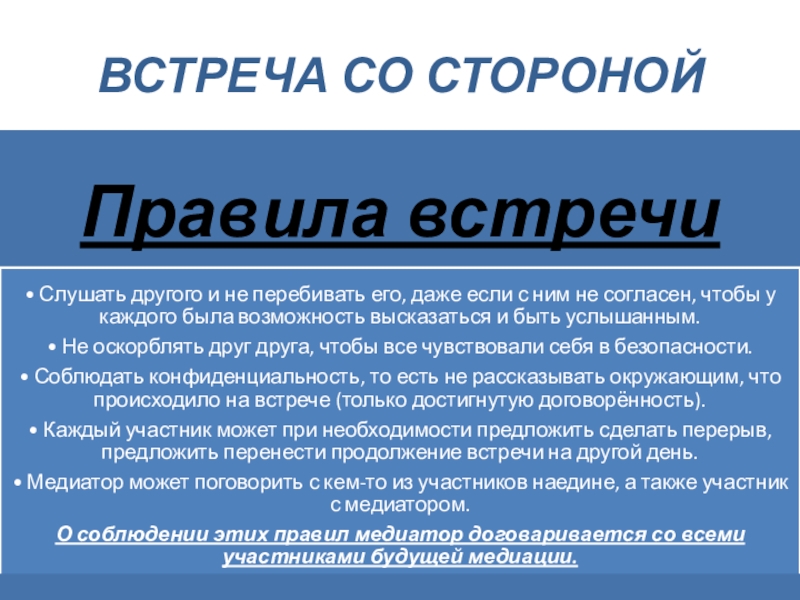 ВСТРЕЧА СО СТОРОНОЙ

Правила встречи

• Слушать другого и не перебивать его, даже если с ним не согласен, чтобы у каждого была возможность высказаться и быть услышанным.

• Не оскорблять друг друга, чтобы все чувствовали себя в безопасности.

• Соблюдать конфиденциальность, то есть не рассказывать окружающим, что происходило на встрече (только достигнутую договорённость).

• Каждый участник может при необходимости предложить сделать перерыв, предложить перенести продолжение встречи на другой день.

• Медиатор может поговорить с кем-то из участников наедине, а также участник с медиатором.

О соблюдении этих правил медиатор договаривается со всеми участниками будущей медиации.